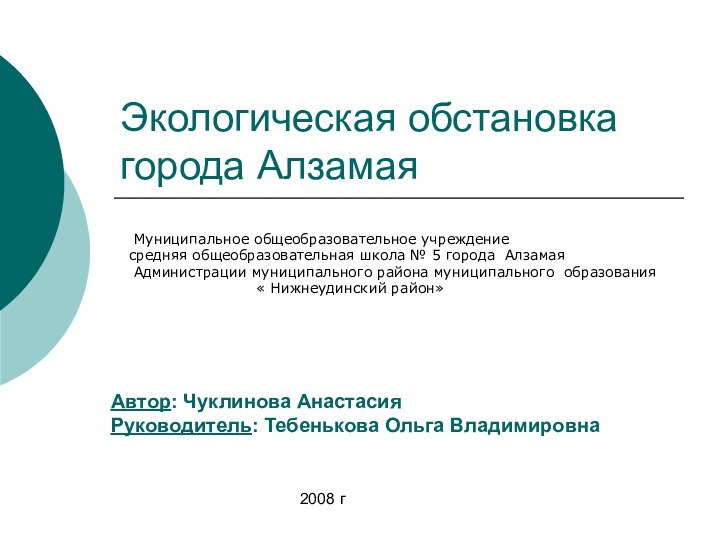 Экологическая обстановка города Алзамая

Муниципальное общеобразовательное учреждение средняя общеобразовательная школа № 5 города Алзамая Администрации муниципального района муниципального образования « Нижнеудинский район»

Автор: Чуклинова Анастасия
Руководитель: Тебенькова Ольга Владимировна

2008 г